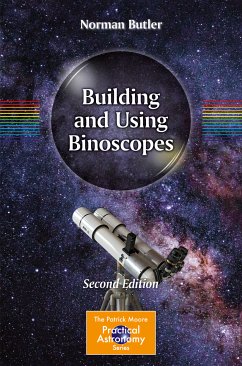 Norman Butler

Building and Using Binoscopes

Second Edition

The Patrick Moore Practical Astronomy Series